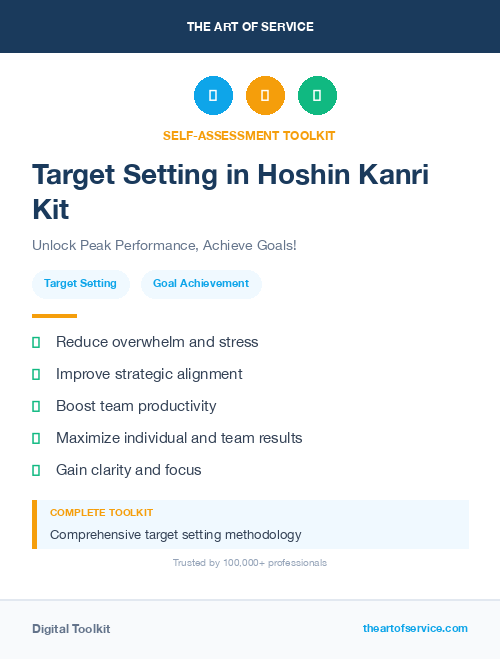 THE ART OF SERVICE

SELF-ASSESSMENT TOOLKIT

Target Setting in Hoshin Kanri Kit

Unlock Peak Performance, Achieve Goals!

Target Setting

Goal Achievement

Reduce overwhelm and stress

Improve strategic alignment

Boost team productivity

Maximize individual and team results

Gain clarity and focus

COMPLETE TOOLKIT

Comprehensive target setting methodology

Trusted by 100,000+ professionals

Digital Toolkit

theartofservice.com